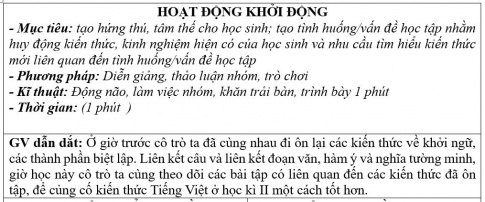 HOẠT ĐỘNG KHỞI ĐỘNG
- Mục tiêu: tạo hứng thú, tâm thế cho học sinh; tạo tình huống/vấn đề học tập nhằm huy động kiến thức, kinh nghiệm hiện có của học sinh và nhu cầu tìm hiểu kiến thức mới liên quan đến tình huống/vấn đề học tập
- Phương pháp: Diễn giảng, thảo luận nhóm, trò chơi
- Kĩ thuật: Động não, làm việc nhóm, khăn trải bàn, trình bày 1 phút
- Thời gian: (1 phút )

GV dẫn dắt: Ở giờ trước cô trò ta đã cùng nhau đi ôn lại các kiến thức về khởi ngữ, các thành phần biệt lập. Liên kết câu và liên kết đoạn văn, hàm ý và nghĩa tường minh, giờ học này cô trò ta cùng theo dõi các bài tập có liên quan đến các kiến thức đã ôn tập, để củng cố kiến thức Tiếng Việt ở học kì II một cách tốt hơn.